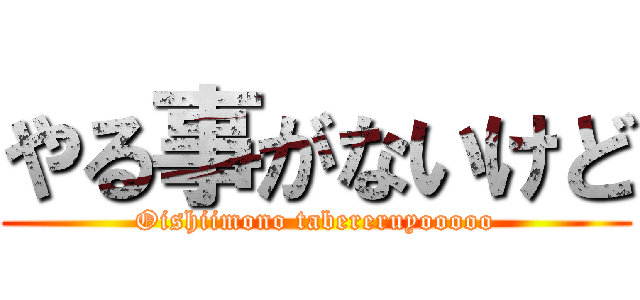 やる事がないけど

Oishiimono tabereruyooooo